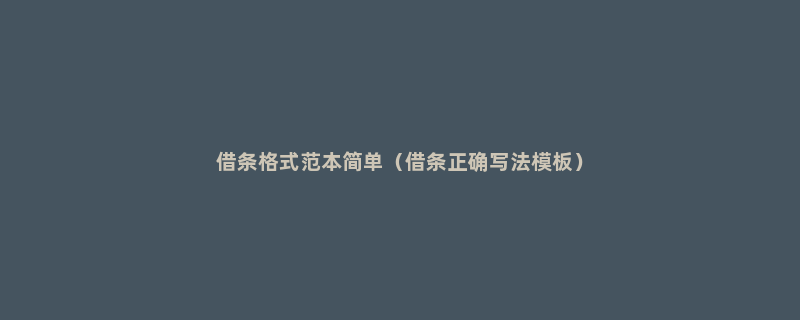 借条格式范本简单（借条正确写法模板）